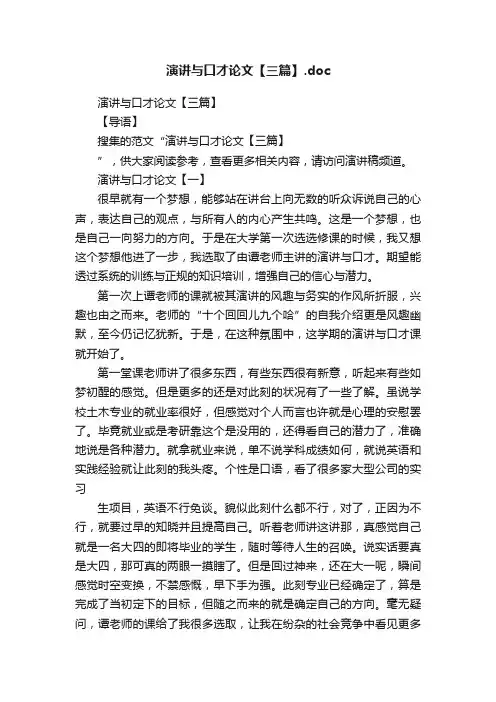 演讲与口才论文【三篇】.doc

演讲与口才论文【三篇】

【导语】

搜集的范文“演讲与口才论文【三篇】

”，供大家阅读参考，查看更多相关内容，请访问演讲稿频道。

演讲与口才论文【一】

很早就有一个梦想，能够站在讲台上向无数的听众诉说自己的心声，表达自己的观点，与所有人的内心产生共鸣。这是一个梦想，也是自己一向努力的方向。于是在大学第一次选选修课的时候，我又想这个梦想他进了一步，我选取了由谭老师主讲的演讲与口才。期望能透过系统的训练与正规的知识培训，增强自己的信心与潜力。

第一次上谭老师的课就被其演讲的风趣与务实的作风所折服，兴趣也由之而来。老师的“十个回回儿九个哈”的自我介绍更是风趣幽默，至今仍记忆犹新。于是，在这种氛围中，这学期的演讲与口才课就开始了。

第一堂课老师讲了很多东西，有些东西很有新意，听起来有些如梦初醒的感觉。但是更多的还是对此刻的状况有了一些了解。虽说学校土木专业的就业率很好，但感觉对个人而言也许就是心理的安慰罢了。毕竟就业或是考研靠这个是没用的，还得看自己的潜力了，准确地说是各种潜力。就拿就业来说，单不说学科成绩如何，就说英语和实践经验就让此刻的我头疼。个性是口语，看了很多家大型公司的实习

生项目，英语不行免谈。貌似此刻什么都不行，对了，正因为不行，就要过早的知晓并且提高自己。听着老师讲这讲那，真感觉自己就是一名大四的即将毕业的学生，随时等待人生的召唤。说实话要真是大四，那可真的两眼一摸瞎了。但是回过神来，还在大一呢，瞬间感觉时空变换，不禁感慨，早下手为强。此刻专业已经确定了，算是完成了当初定下的目标，但随之而来的就是确定自己的方向。毫无疑问，谭老师的课给了我很多选取，让我在纷杂的社会竞争中看见更多